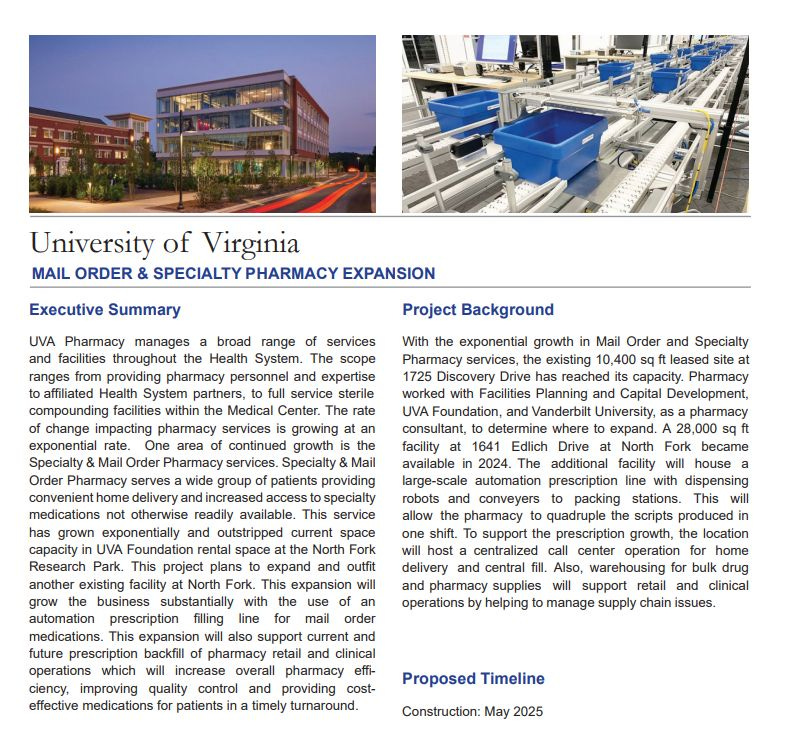 University of Virginia

MAIL ORDER & SPECIALTY PHARMACY EXPANSION

Executive Summary

UVA Pharmacy manages a broad range of services and facilities throughout the Health System. The scope ranges from providing pharmacy personnel and expertise to affiliated Health System partners, to full service sterile compounding facilities within the Medical Center. The rate of change impacting pharmacy services is growing at an exponential rate. One area of continued growth is the Specialty & Mail Order Pharmacy services. Specialty & Mail Order Pharmacy serves a wide group of patients providing convenient home delivery and increased access to specialty medications not otherwise readily available. This service has grown exponentially and outstripped current space capacity in UVA Foundation rental space at the North Fork Research Park. This project plans to expand and outfit another existing facility at North Fork. This expansion will grow the business substantially with the use of an automation prescription filling line for mail order medications. This expansion will also support current and future prescription backfill of pharmacy retail and clinical operations which will increase overall pharmacy efficiency, improving quality control and providing cost-effective medications for patients in a timely turnaround.

Project Background

With the exponential growth in Mail Order and Specialty Pharmacy services, the existing 10,400 sq ft leased site at 1725 Discovery Drive has reached its capacity. Pharmacy worked with Facilities Planning and Capital Development, UVA Foundation, and Vanderbilt University, as a pharmacy consultant, to determine where to expand. A 28,000 sq ft facility at 1641 Edlich Drive at North Fork became available in 2024. The additional facility will house a large-scale automation prescription line with dispensing robots and conveyers to packing stations. This will allow the pharmacy to quadruple the scripts produced in one shift. To support the prescription growth, the location will host a centralized call center operation for home delivery and central fill. Also, warehousing for bulk drug and pharmacy supplies will support retail and clinical operations by helping to manage supply chain issues.

Proposed Timeline

Construction: May 2025